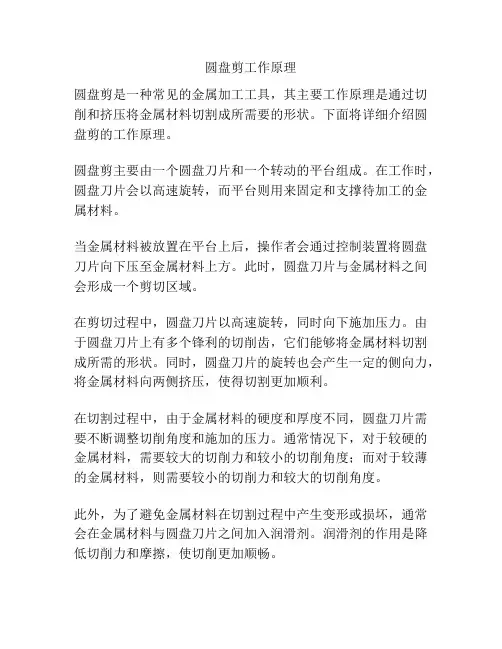 圆盘剪工作原理

圆盘剪是一种常见的金属加工工具，其主要工作原理是通过切削和挤压将金属材料切割成所需要的形状。下面将详细介绍圆盘剪的工作原理。

圆盘剪主要由一个圆盘刀片和一个转动的平台组成。在工作时，圆盘刀片会以高速旋转，而平台则用来固定和支撑待加工的金属材料。

当金属材料被放置在平台上后，操作者会通过控制装置将圆盘刀片向下压至金属材料上方。此时，圆盘刀片与金属材料之间会形成一个剪切区域。

在剪切过程中，圆盘刀片以高速旋转，同时向下施加压力。由于圆盘刀片上有多个锋利的切削齿，它们能够将金属材料切割成所需的形状。同时，圆盘刀片的旋转也会产生一定的侧向力，将金属材料向两侧挤压，使得切割更加顺利。

在切割过程中，由于金属材料的硬度和厚度不同，圆盘刀片需要不断调整切削角度和施加的压力。通常情况下，对于较硬的金属材料，需要较大的切削力和较小的切削角度；而对于较薄的金属材料，则需要较小的切削力和较大的切削角度。

此外，为了避免金属材料在切割过程中产生变形或损坏，通常会在金属材料与圆盘刀片之间加入润滑剂。润滑剂的作用是降低切削力和摩擦，使切削更加顺畅。